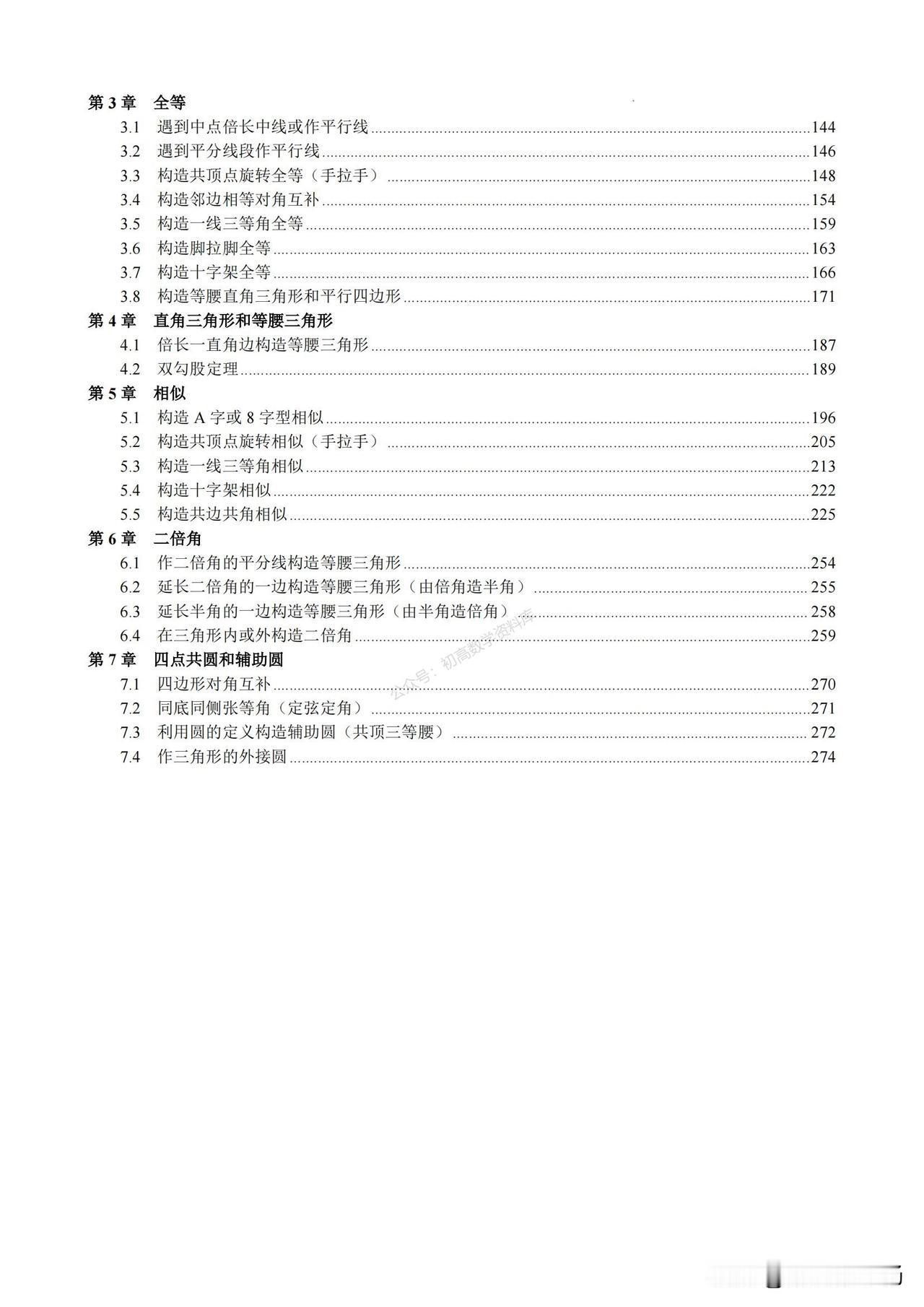 第 3 章　全等

3.1　遇到中点倍长中线或作平行线 ......144
3.2　遇到平分线段作平行线 ......146
3.3　构造共顶点旋转全等（手拉手） ......148
3.4　构造邻边相等对角互补 ......154
3.5　构造一线三等角全等 ......159
3.6　构造脚拉脚全等 ......163
3.7　构造十字架全等 ......166
3.8　构造等腰直角三角形和平行四边形 ......171

第 4 章　直角三角形和等腰三角形

4.1　倍长一直角边构造等腰三角形 ......187
4.2　双勾股定理 ......189

第 5 章　相似

5.1　构造 A 字或 8 字型相似 ......196
5.2　构造共顶点旋转相似（手拉手） ......205
5.3　构造一线三等角相似 ......213
5.4　构造十字架相似 ......222
5.5　构造共边共角相似 ......225

第 6 章　二倍角

6.1　作二倍角的平分线构造等腰三角形 ......254
6.2　延长二倍角的一边构造等腰三角形（由倍角造半角） ......255
6.3　延长半角的一边构造等腰三角形（由半角造倍角） ......258
6.4　在三角形内或外构造二倍角 ......259

第 7 章　四点共圆和辅助圆

7.1　四边形对角互补 ......270
7.2　同底同侧张等角（定弦定角） ......271
7.3　利用圆的定义构造辅助圆（共顶三等腰） ......272
7.4　作三角形的外接圆 ......274

公众号：初高数学资料库